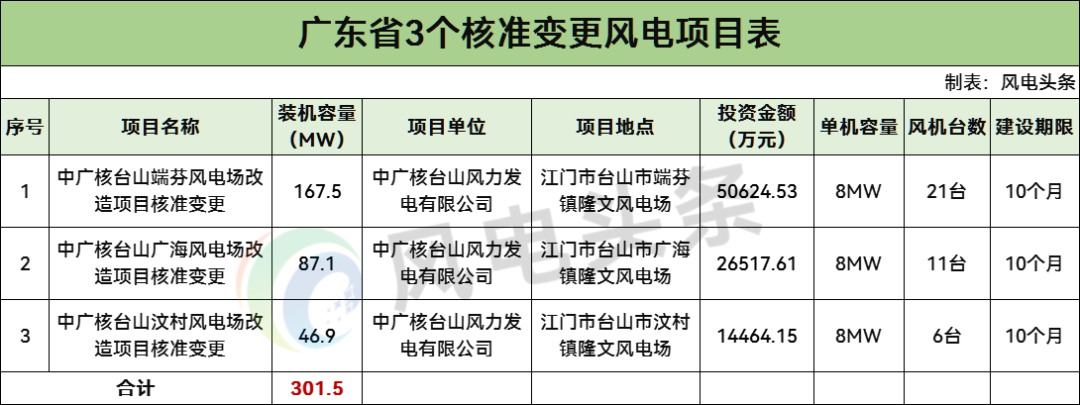 广东省3个核准变更风电项目表

制表：风电头条

| 序号 | 项目名称 | 装机容量（MW） | 项目单位 | 项目地点 | 投资金额（万元） | 单机容量 | 风机台数 | 建设期限 |
|---|---|---|---|---|---|---|---|---|
| 1 | 中广核台山端芬风电场改造项目核准变更 | 167.5 | 中广核台山风力发电有限公司 | 江门市台山市端芬镇隆文风电场 | 50624.53 | 8MW | 21台 | 10个月 |
| 2 | 中广核台山广海风电场改造项目核准变更 | 87.1 | 中广核台山风力发电有限公司 | 江门市台山市广海镇隆文风电场 | 26517.61 | 8MW | 11台 | 10个月 |
| 3 | 中广核台山汶村风电场改造项目核准变更 | 46.9 | 中广核台山风力发电有限公司 | 江门市台山市汶村镇隆文风电场 | 14464.15 | 8MW | 6台 | 10个月 |
| 合计 | | 301.5 | | | | | | |

风电头条